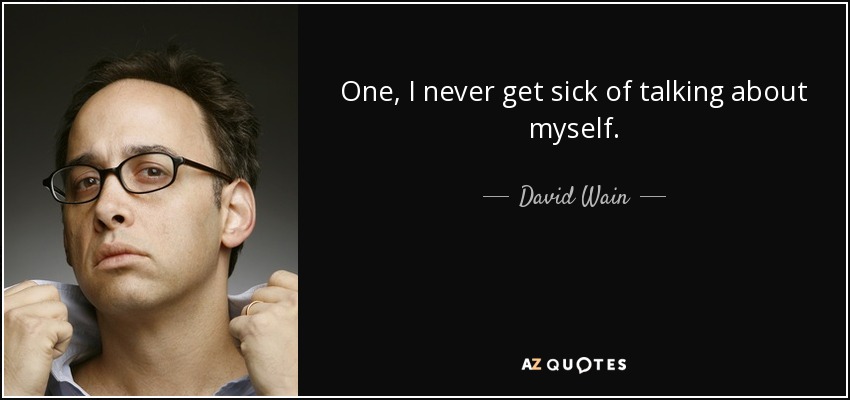 One, I never get sick of talking about myself.

— David Wain —

AZ QUOTES